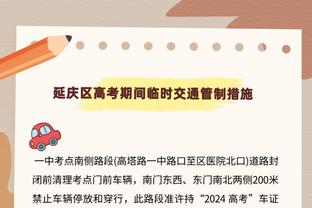 延庆区高考期间临时交通管制措施

一中考点南侧路段(高塔路一中路口至区医院北口)道路封闭前清理考点门前车辆，南门东西、东门南北两侧200米禁止车辆停放和穿行，此路段准许持“2024 高考”车证